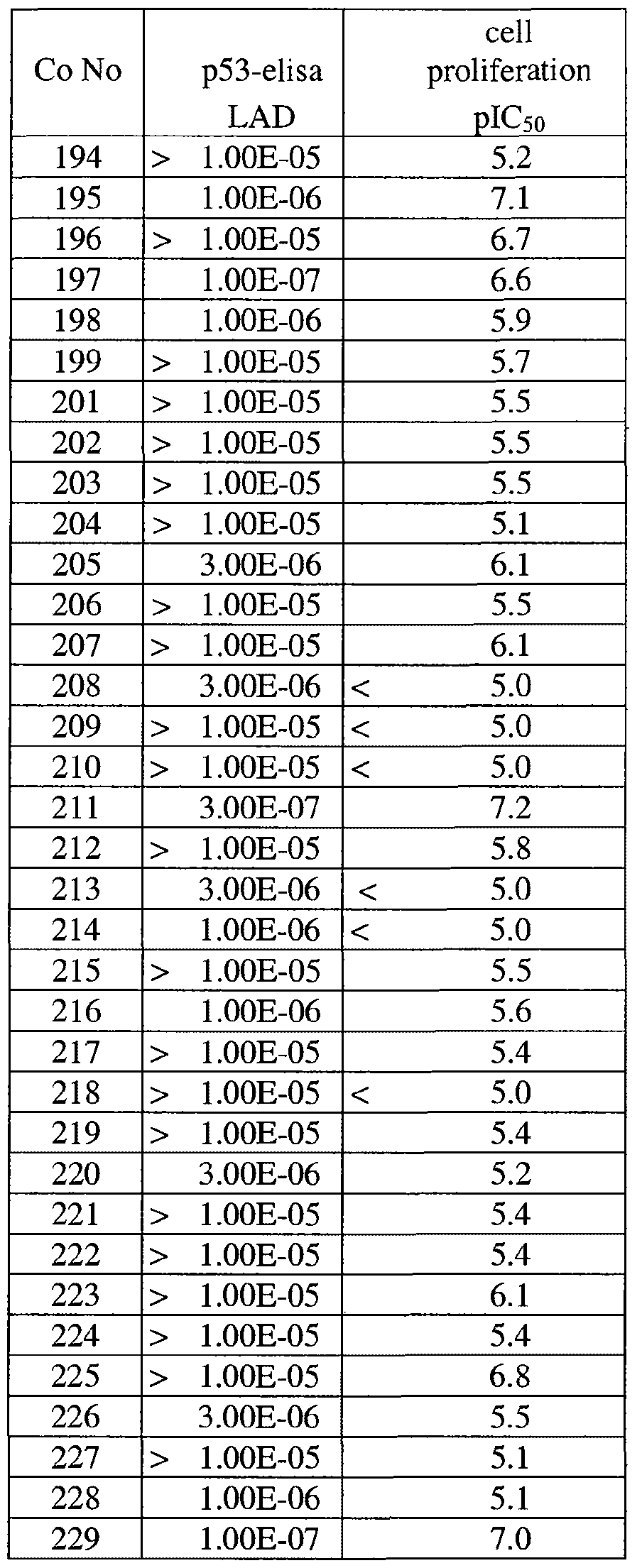 | Co No | p53-elisa LAD | cell proliferation $pIC_{50}$ |
|---|---|---|
| 194 | > 1.00E-05 | 5.2 |
| 195 | 1.00E-06 | 7.1 |
| 196 | > 1.00E-05 | 6.7 |
| 197 | 1.00E-07 | 6.6 |
| 198 | 1.00E-06 | 5.9 |
| 199 | > 1.00E-05 | 5.7 |
| 201 | > 1.00E-05 | 5.5 |
| 202 | > 1.00E-05 | 5.5 |
| 203 | > 1.00E-05 | 5.5 |
| 204 | > 1.00E-05 | 5.1 |
| 205 | 3.00E-06 | 6.1 |
| 206 | > 1.00E-05 | 5.5 |
| 207 | > 1.00E-05 | 6.1 |
| 208 | 3.00E-06 | < 5.0 |
| 209 | > 1.00E-05 | < 5.0 |
| 210 | > 1.00E-05 | < 5.0 |
| 211 | 3.00E-07 | 7.2 |
| 212 | > 1.00E-05 | 5.8 |
| 213 | 3.00E-06 | < 5.0 |
| 214 | 1.00E-06 | < 5.0 |
| 215 | > 1.00E-05 | 5.5 |
| 216 | 1.00E-06 | 5.6 |
| 217 | > 1.00E-05 | 5.4 |
| 218 | > 1.00E-05 | < 5.0 |
| 219 | > 1.00E-05 | 5.4 |
| 220 | 3.00E-06 | 5.2 |
| 221 | > 1.00E-05 | 5.4 |
| 222 | > 1.00E-05 | 5.4 |
| 223 | > 1.00E-05 | 6.1 |
| 224 | > 1.00E-05 | 5.4 |
| 225 | > 1.00E-05 | 6.8 |
| 226 | 3.00E-06 | 5.5 |
| 227 | > 1.00E-05 | 5.1 |
| 228 | 1.00E-06 | 5.1 |
| 229 | 1.00E-07 | 7.0 |